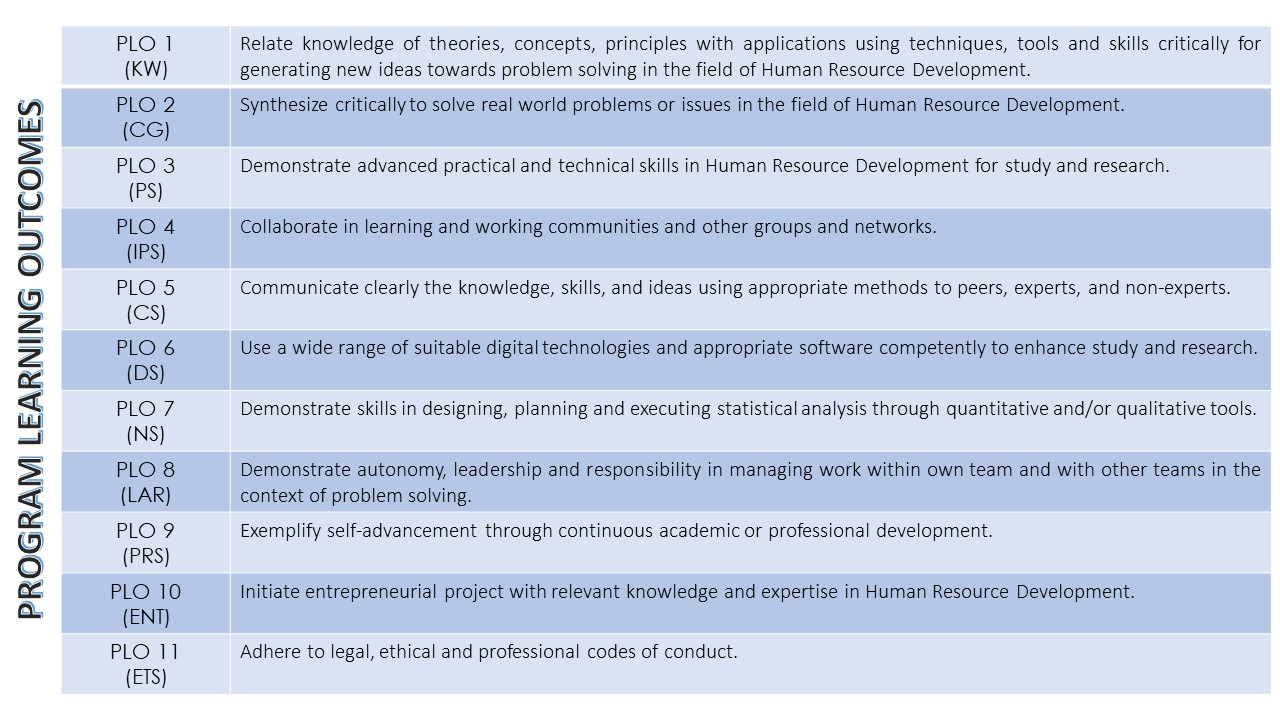 PROGRAM LEARNING OUTCOMES

| PLO 1 (KW) | Relate knowledge of theories, concepts, principles with applications using techniques, tools and skills critically for generating new ideas towards problem solving in the field of Human Resource Development. |
|---|---|
| PLO 2 (CG) | Synthesize critically to solve real world problems or issues in the field of Human Resource Development. |
| PLO 3 (PS) | Demonstrate advanced practical and technical skills in Human Resource Development for study and research. |
| PLO 4 (IPS) | Collaborate in learning and working communities and other groups and networks. |
| PLO 5 (CS) | Communicate clearly the knowledge, skills, and ideas using appropriate methods to peers, experts, and non-experts. |
| PLO 6 (DS) | Use a wide range of suitable digital technologies and appropriate software competently to enhance study and research. |
| PLO 7 (NS) | Demonstrate skills in designing, planning and executing statistical analysis through quantitative and/or qualitative tools. |
| PLO 8 (LAR) | Demonstrate autonomy, leadership and responsibility in managing work within own team and with other teams in the context of problem solving. |
| PLO 9 (PRS) | Exemplify self-advancement through continuous academic or professional development. |
| PLO 10 (ENT) | Initiate entrepreneurial project with relevant knowledge and expertise in Human Resource Development. |
| PLO 11 (ETS) | Adhere to legal, ethical and professional codes of conduct. |